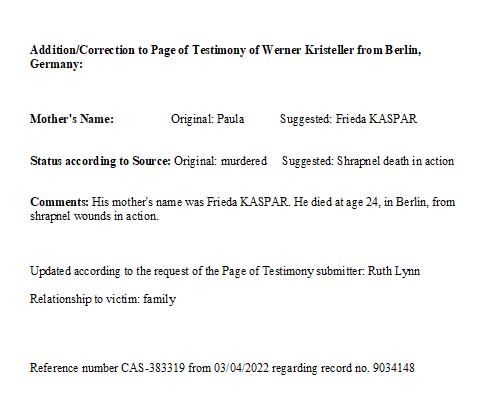 Addition/Correction to Page of Testimony of Werner Kristeller from Berlin, Germany:

Mother's Name: Original: Paula Suggested: Frieda KASPAR

Status according to Source: Original: murdered Suggested: Shrapnel death in action

Comments: His mother's name was Frieda KASPAR. He died at age 24, in Berlin, from shrapnel wounds in action.

Updated according to the request of the Page of Testimony submitter: Ruth Lynn

Relationship to victim: family

Reference number CAS-383319 from 03/04/2022 regarding record no. 9034148